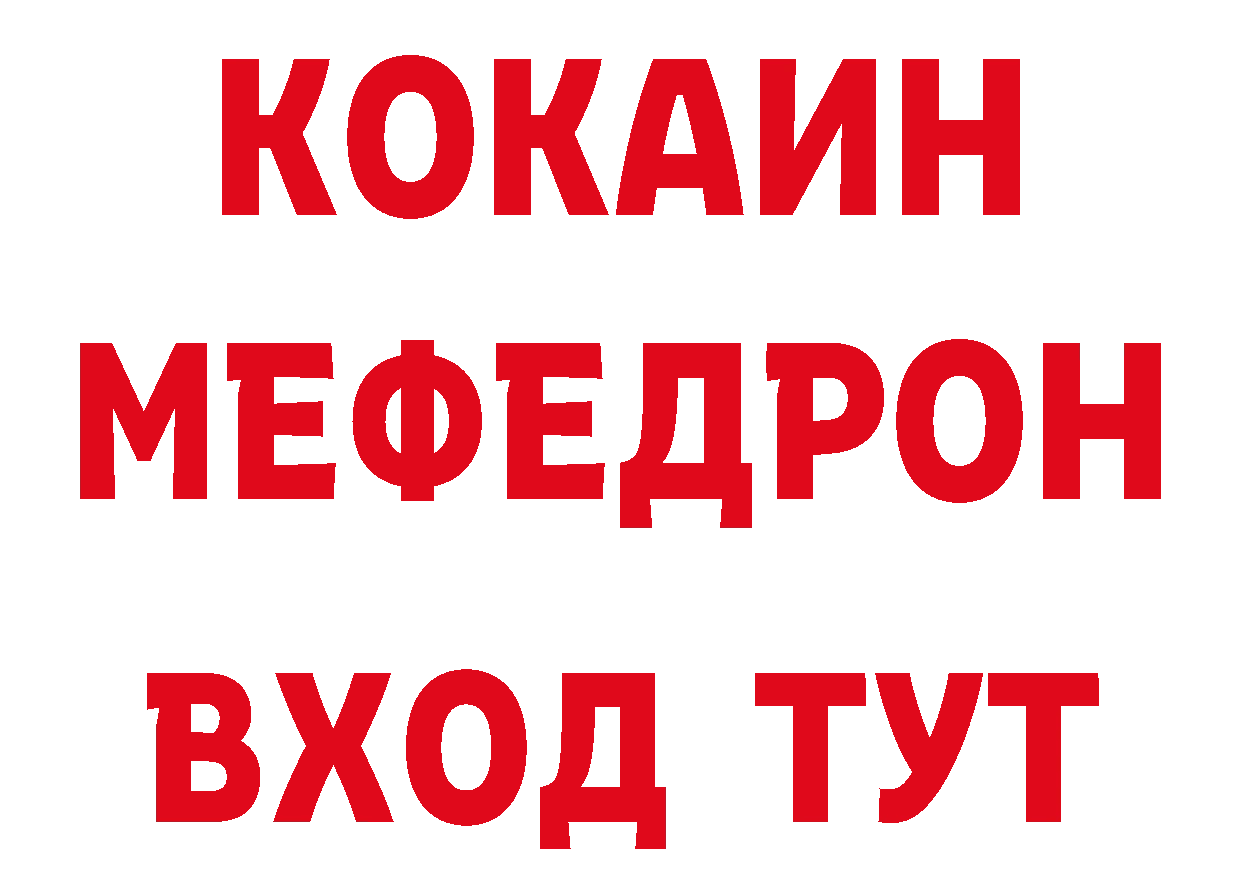 КОКАИН
МЕФЕДРОН
ВХОД ТУТ